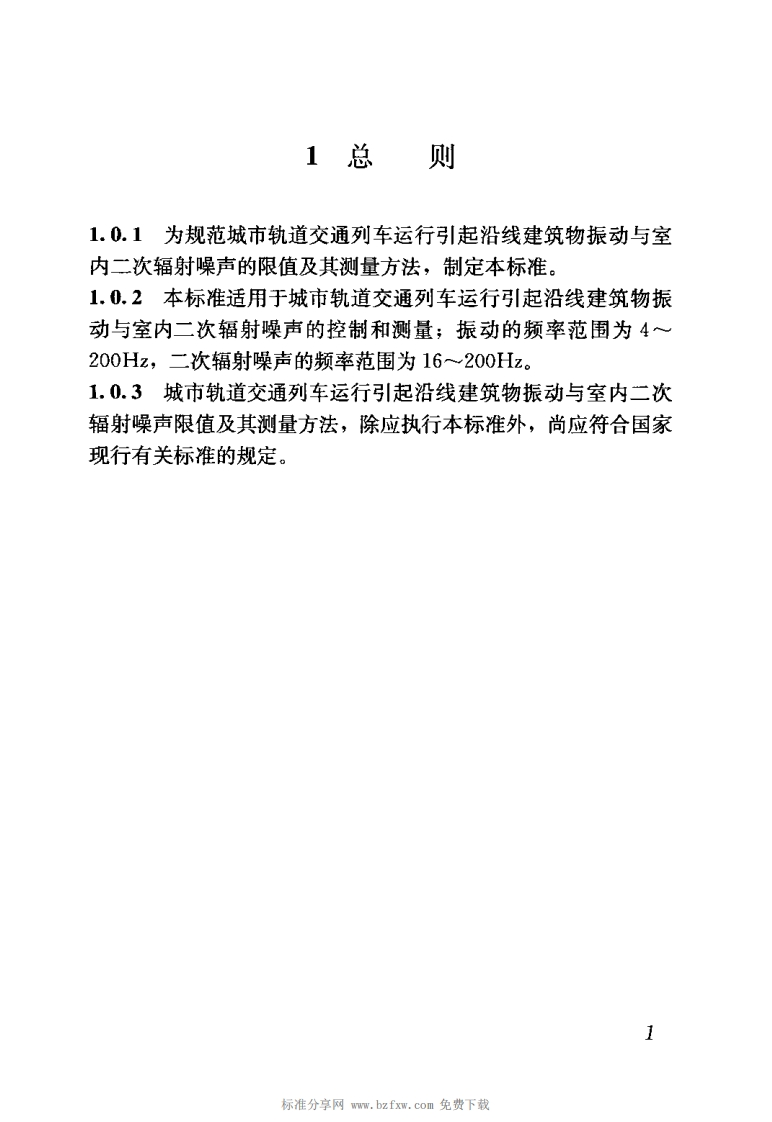 1 总　则

1.0.1 为规范城市轨道交通列车运行引起沿线建筑物振动与室内二次辐射噪声的限值及其测量方法，制定本标准。

1.0.2 本标准适用于城市轨道交通列车运行引起沿线建筑物振动与室内二次辐射噪声的控制和测量；振动的频率范围为 4～200Hz，二次辐射噪声的频率范围为 16～200Hz。

1.0.3 城市轨道交通列车运行引起沿线建筑物振动与室内二次辐射噪声限值及其测量方法，除应执行本标准外，尚应符合国家现行有关标准的规定。

1

标准分享网 www.bzfxw.com 免费下载